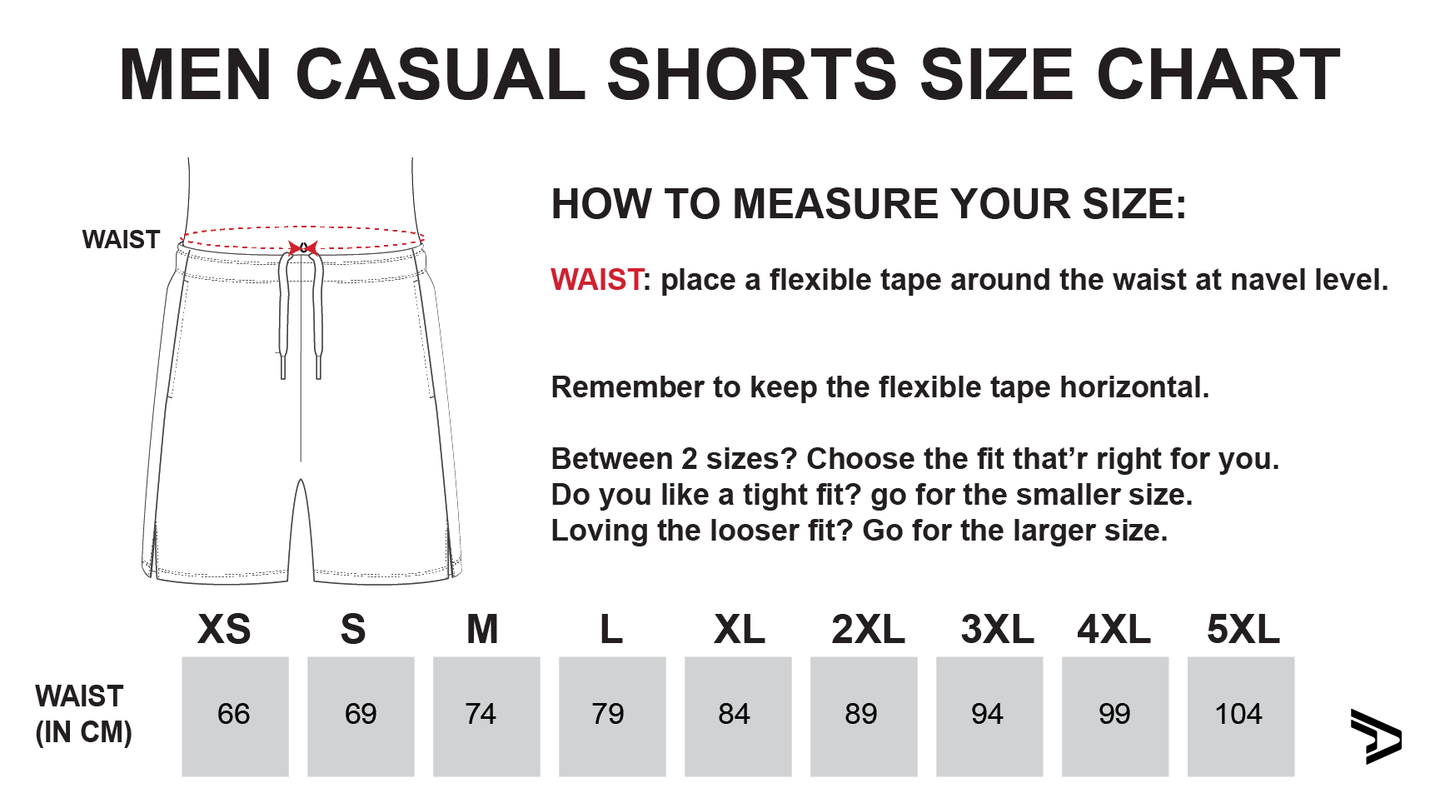 MEN CASUAL SHORTS SIZE CHART

WAIST

HOW TO MEASURE YOUR SIZE:

WAIST: place a flexible tape around the waist at navel level.

Remember to keep the flexible tape horizontal.

Between 2 sizes? Choose the fit that’r right for you.
Do you like a tight fit? go for the smaller size.
Loving the looser fit? Go for the larger size.

| | XS | S | M | L | XL | 2XL | 3XL | 4XL | 5XL |
|---|---|---|---|---|---|---|---|---|---|
| WAIST (IN CM) | 66 | 69 | 74 | 79 | 84 | 89 | 94 | 99 | 104 |